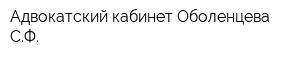 Адвокатский кабинет Оболенцева С.Ф.